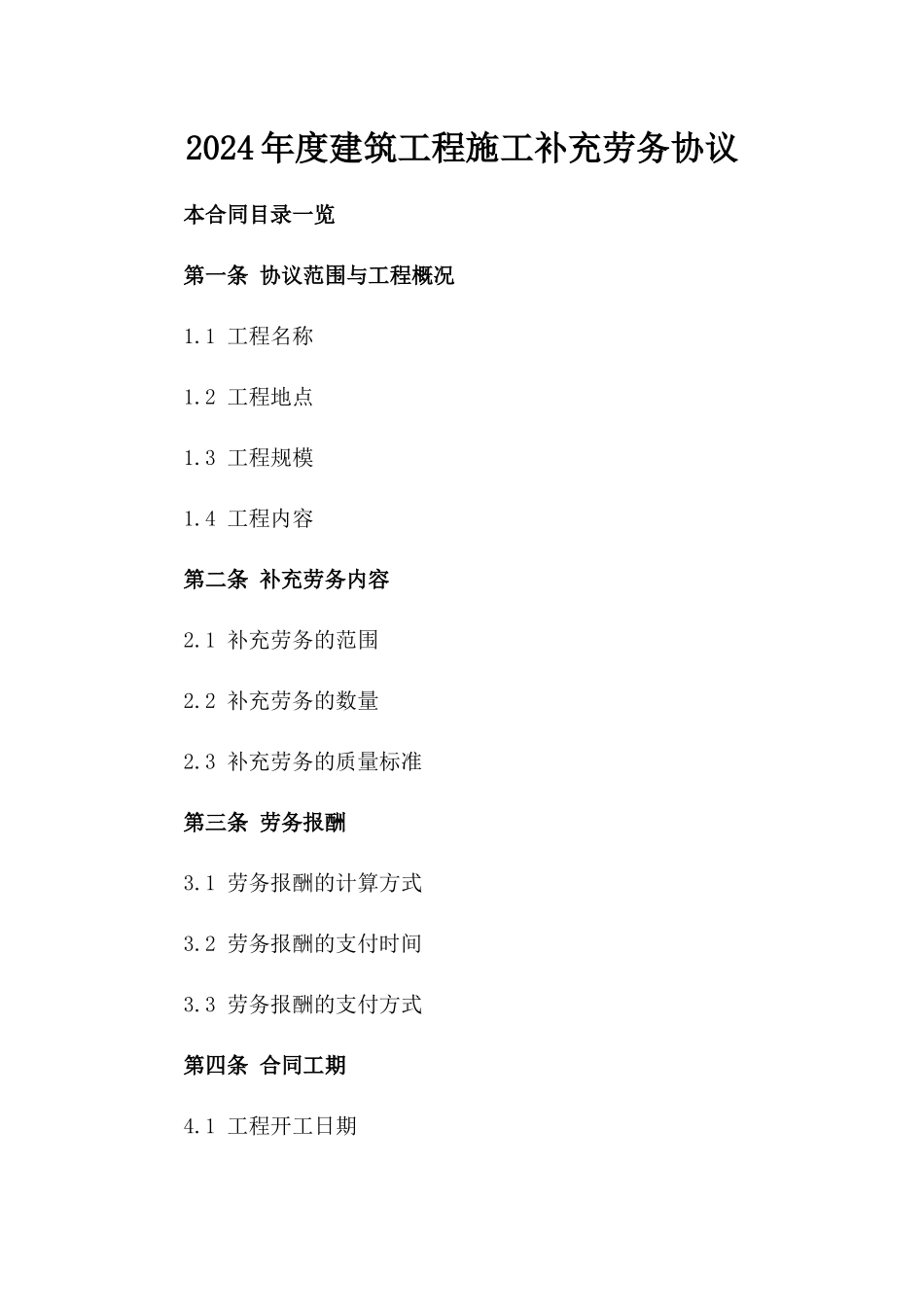 2024年度建筑工程施工补充劳务协议

本合同目录一览

第一条 协议范围与工程概况

1.1 工程名称

1.2 工程地点

1.3 工程规模

1.4 工程内容

第二条 补充劳务内容

2.1 补充劳务的范围

2.2 补充劳务的数量

2.3 补充劳务的质量标准

第三条 劳务报酬

3.1 劳务报酬的计算方式

3.2 劳务报酬的支付时间

3.3 劳务报酬的支付方式

第四条 合同工期

4.1 工程开工日期